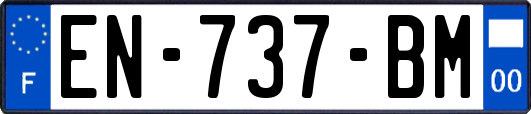 F
EN-737-BM
00